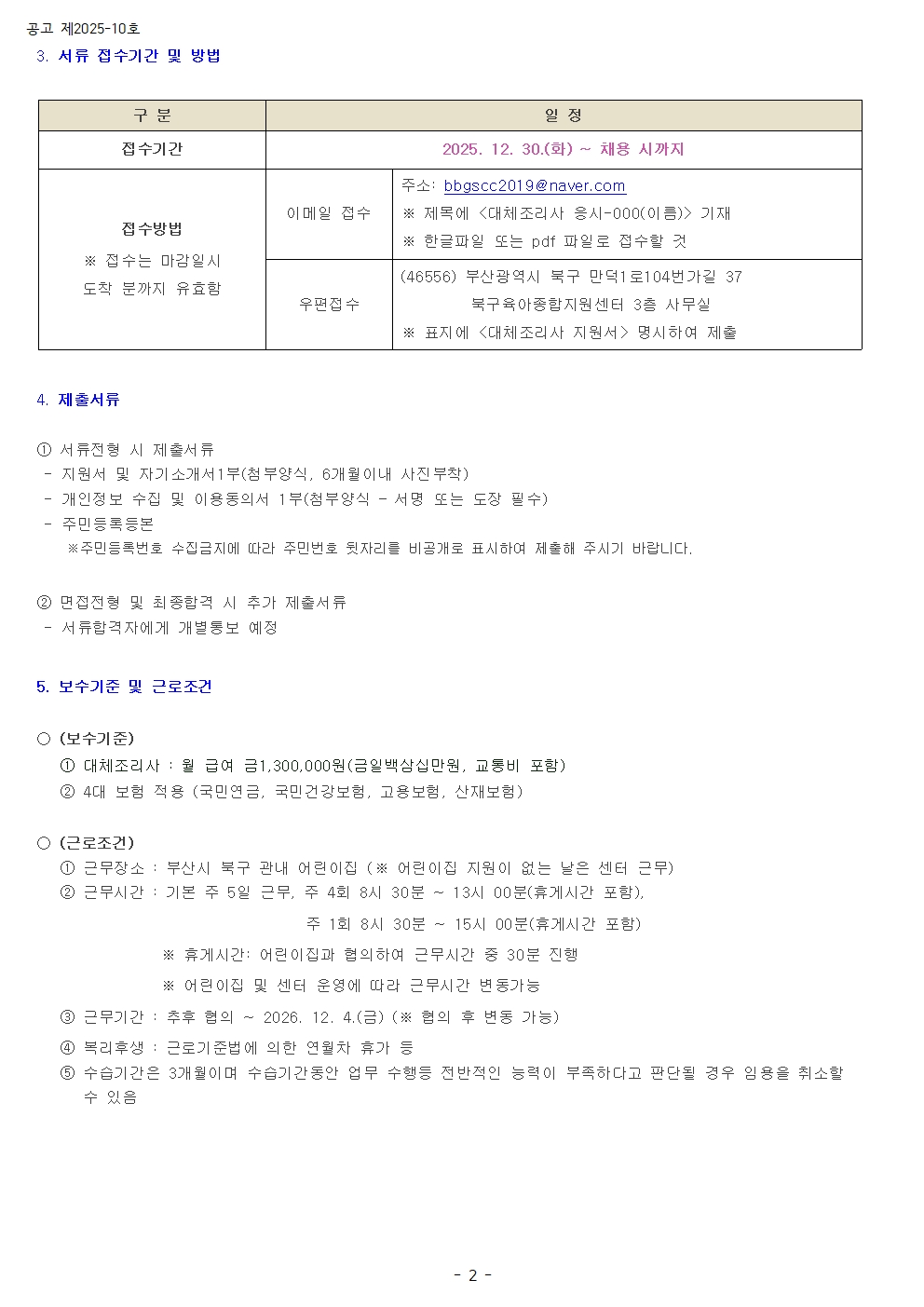 공고 제2025-10호

3. 서류 접수기간 및 방법

| 구 분 | 일 정 | |
|---|---|---|
| 접수기간 | 2025. 12. 30.(화) ~ 채용 시까지 | |
| 접수방법 ※ 접수는 마감일시 도착 분까지 유효함 | 이메일 접수 | 주소: bbgscc2019@naver.com ※ 제목에 <대체조리사 응시-000(이름)> 기재 ※ 한글파일 또는 pdf 파일로 접수할 것 |
| | 우편접수 | (46556) 부산광역시 북구 만덕1로104번가길 37 북구육아종합지원센터 3층 사무실 ※ 표지에 <대체조리사 지원서> 명시하여 제출 |

4. 제출서류

① 서류전형 시 제출서류
- 지원서 및 자기소개서1부(첨부양식, 6개월이내 사진부착)
- 개인정보 수집 및 이용동의서 1부(첨부양식 - 서명 또는 도장 필수)
- 주민등록등본
※주민등록번호 수집금지에 따라 주민번호 뒷자리를 비공개로 표시하여 제출해 주시기 바랍니다.

② 면접전형 및 최종합격 시 추가 제출서류
- 서류합격자에게 개별통보 예정

5. 보수기준 및 근로조건

○ (보수기준)
① 대체조리사 : 월 급여 금1,300,000원(금일백삼십만원, 교통비 포함)
② 4대 보험 적용 (국민연금, 국민건강보험, 고용보험, 산재보험)

○ (근로조건)
① 근무장소 : 부산시 북구 관내 어린이집 (※ 어린이집 지원이 없는 날은 센터 근무)
② 근무시간 : 기본 주 5일 근무, 주 4회 8시 30분 ~ 13시 00분(휴게시간 포함),
주 1회 8시 30분 ~ 15시 00분(휴게시간 포함)
※ 휴게시간: 어린이집과 협의하여 근무시간 중 30분 진행
※ 어린이집 및 센터 운영에 따라 근무시간 변동가능
③ 근무기간 : 추후 협의 ~ 2026. 12. 4.(금) (※ 협의 후 변동 가능)
④ 복리후생 : 근로기준법에 의한 연월차 휴가 등
⑤ 수습기간은 3개월이며 수습기간동안 업무 수행등 전반적인 능력이 부족하다고 판단될 경우 임용을 취소할 수 있음

- 2 -